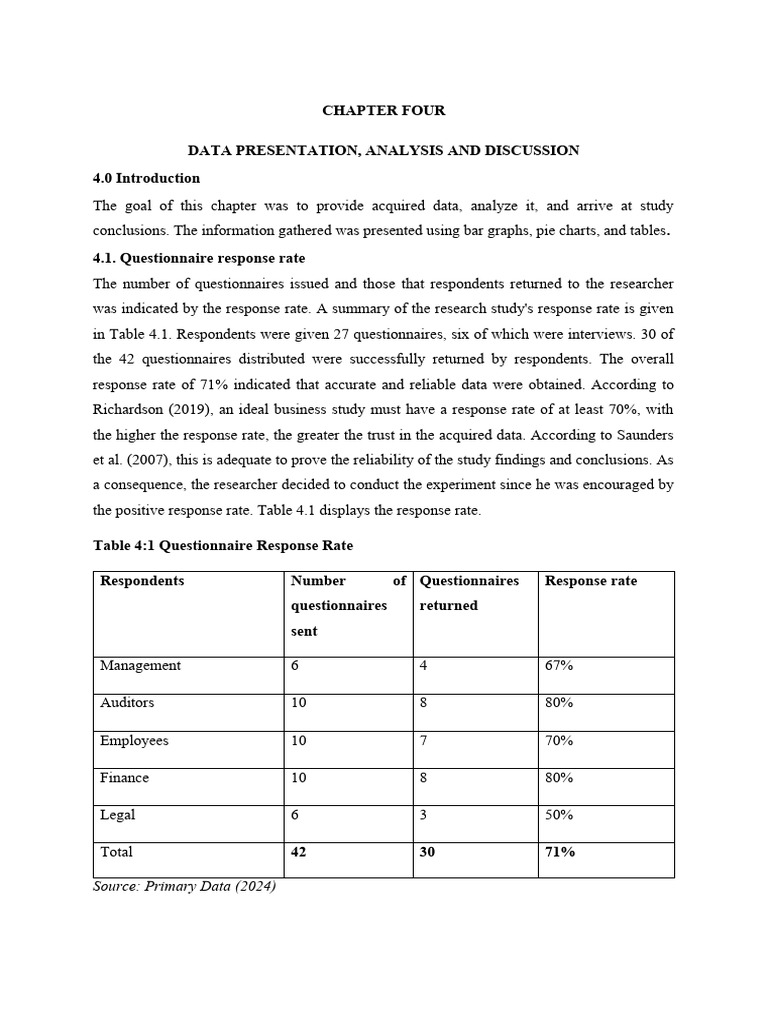 CHAPTER FOUR

DATA PRESENTATION, ANALYSIS AND DISCUSSION

4.0 Introduction

The goal of this chapter was to provide acquired data, analyze it, and arrive at study conclusions. The information gathered was presented using bar graphs, pie charts, and tables.

4.1. Questionnaire response rate

The number of questionnaires issued and those that respondents returned to the researcher was indicated by the response rate. A summary of the research study's response rate is given in Table 4.1. Respondents were given 27 questionnaires, six of which were interviews. 30 of the 42 questionnaires distributed were successfully returned by respondents. The overall response rate of 71% indicated that accurate and reliable data were obtained. According to Richardson (2019), an ideal business study must have a response rate of at least 70%, with the higher the response rate, the greater the trust in the acquired data. According to Saunders et al. (2007), this is adequate to prove the reliability of the study findings and conclusions. As a consequence, the researcher decided to conduct the experiment since he was encouraged by the positive response rate. Table 4.1 displays the response rate.

Table 4:1 Questionnaire Response Rate

| Respondents | Number of questionnaires sent | Questionnaires returned | Response rate |
|---|---|---|---|
| Management | 6 | 4 | 67% |
| Auditors | 10 | 8 | 80% |
| Employees | 10 | 7 | 70% |
| Finance | 10 | 8 | 80% |
| Legal | 6 | 3 | 50% |
| Total | 42 | 30 | 71% |

Source: Primary Data (2024)